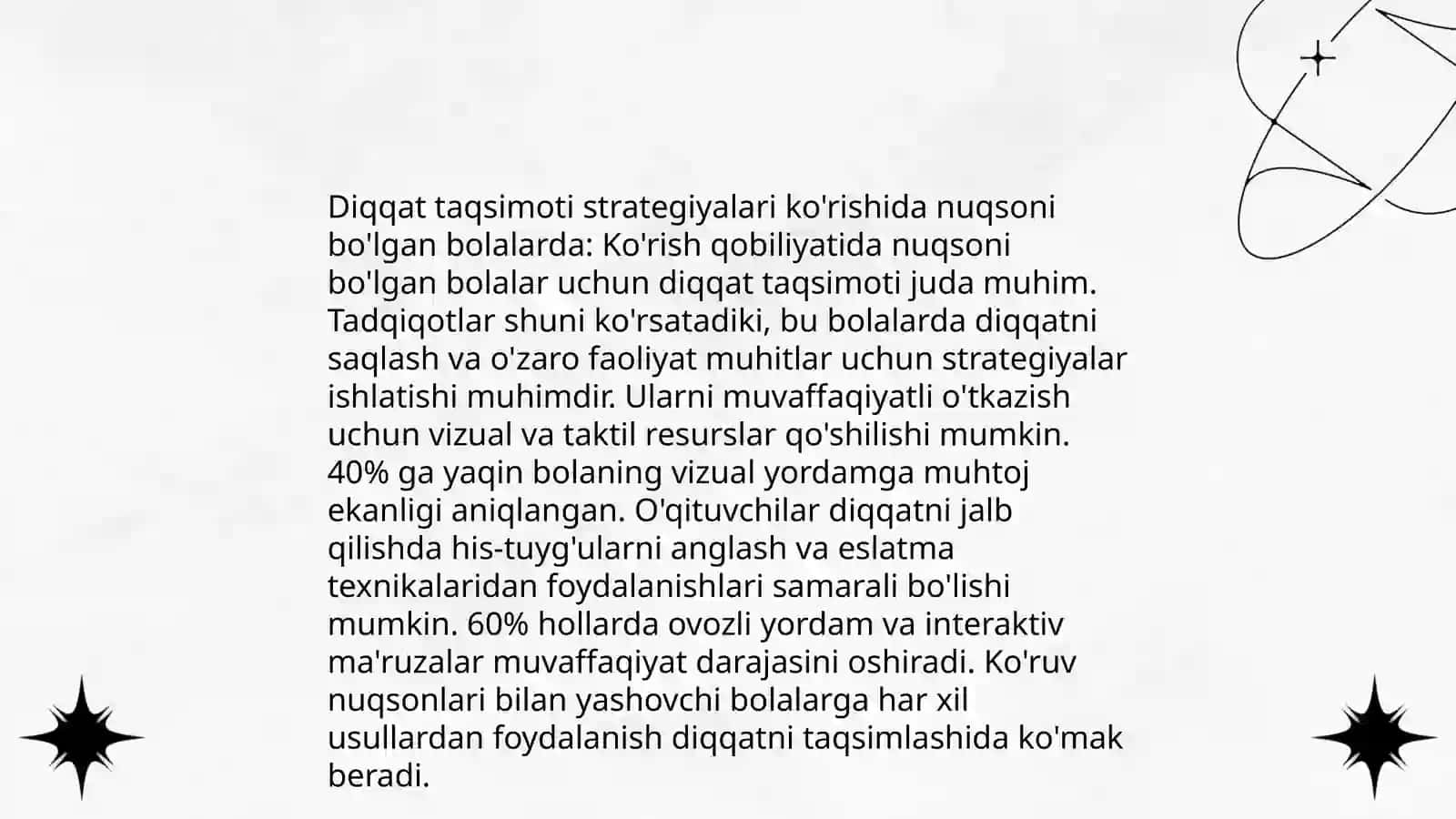 Diqqat taqsimoti strategiyalari ko'rishida nuqsoni bo'lgan bolalarda: Ko'rish qobiliyatida nuqsoni bo'lgan bolalar uchun diqqat taqsimoti juda muhim. Tadqiqotlar shuni ko'rsatadiki, bu bolalarda diqqatni saqlash va o'zaro faoliyat muhitlar uchun strategiyalar ishlatishi muhimdir. Ularni muvaffaqiyatli o'tkazish uchun vizual va taktil resurslar qo'shilishi mumkin. 40% ga yaqin bolaning vizual yordamga muhtoj ekanligi aniqlangan. O'qituvchilar diqqatni jalb qilishda his-tuyg'ularni anglash va eslatma texnikalaridan foydalanishlari samarali bo'lishi mumkin. 60% hollarda ovozli yordam va interaktiv ma'ruzalar muvaffaqiyat darajasini oshiradi. Ko'ruv nuqsonlari bilan yashovchi bolalarga har xil usullardan foydalanish diqqatni taqsimlashida ko'mak beradi.